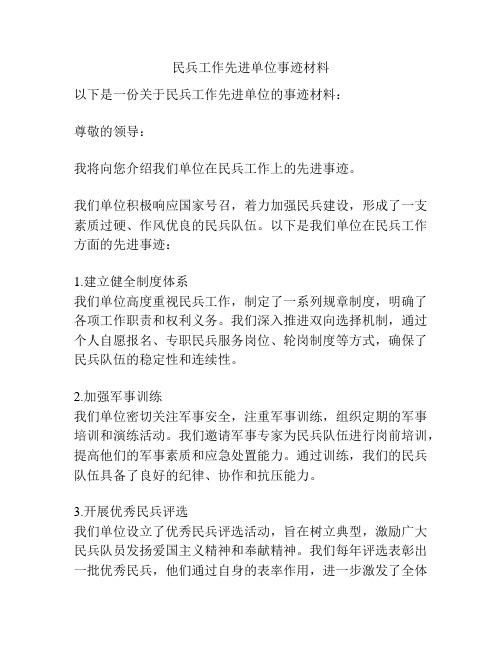 民兵工作先进单位事迹材料

以下是一份关于民兵工作先进单位的事迹材料：

尊敬的领导：

我将向您介绍我们单位在民兵工作上的先进事迹。

我们单位积极响应国家号召，着力加强民兵建设，形成了一支素质过硬、作风优良的民兵队伍。以下是我们单位在民兵工作方面的先进事迹：

1.建立健全制度体系
我们单位高度重视民兵工作，制定了一系列规章制度，明确了各项工作职责和权利义务。我们深入推进双向选择机制，通过个人自愿报名、专职民兵服务岗位、轮岗制度等方式，确保了民兵队伍的稳定性和连续性。

2.加强军事训练
我们单位密切关注军事安全，注重军事训练，组织定期的军事培训和演练活动。我们邀请军事专家为民兵队伍进行岗前培训，提高他们的军事素质和应急处置能力。通过训练，我们的民兵队伍具备了良好的纪律、协作和抗压能力。

3.开展优秀民兵评选
我们单位设立了优秀民兵评选活动，旨在树立典型，激励广大民兵队员发扬爱国主义精神和奉献精神。我们每年评选表彰出一批优秀民兵，他们通过自身的表率作用，进一步激发了全体